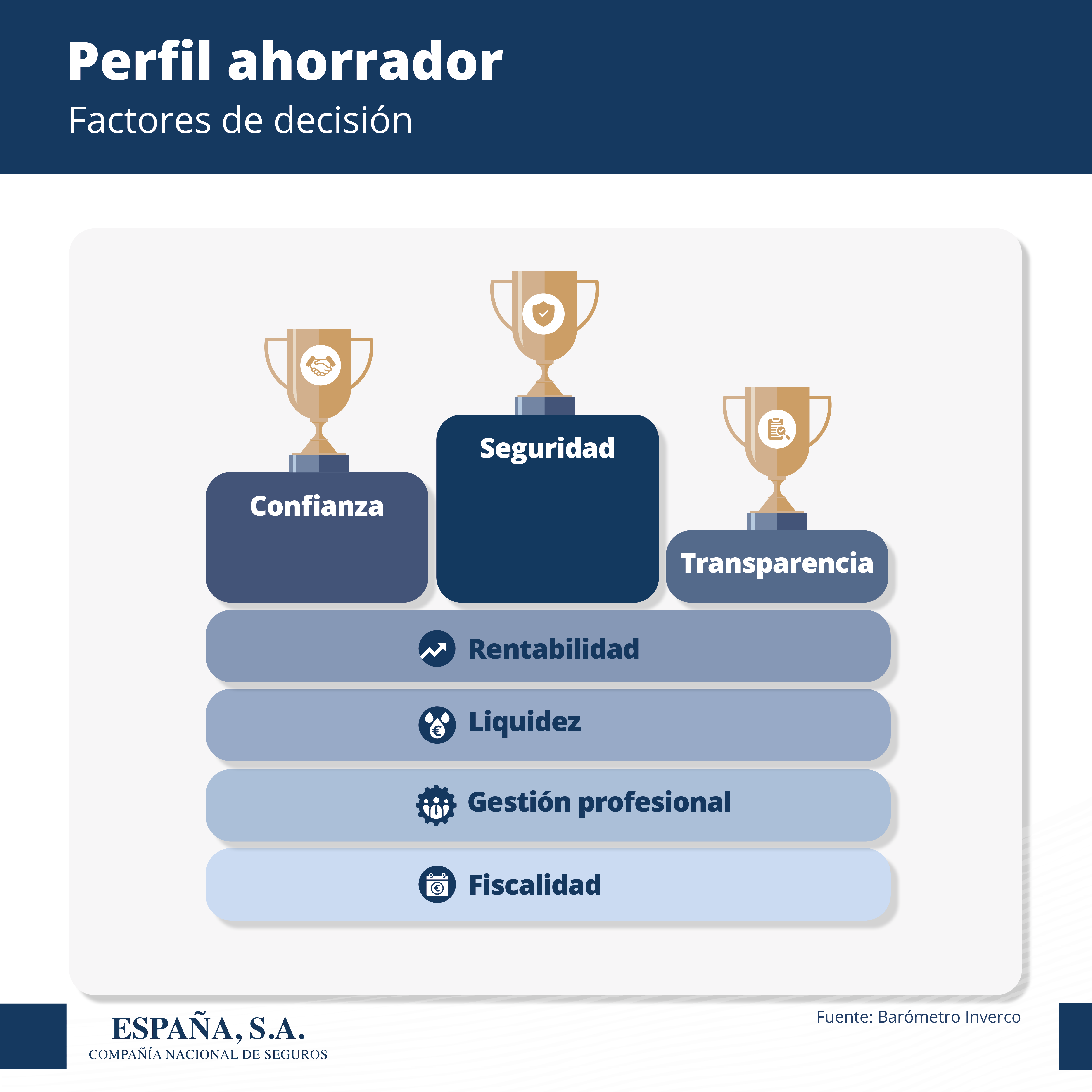 Perfil ahorrador
Factores de decisión

Confianza
Seguridad
Transparencia

Rentabilidad
Liquidez
Gestión profesional
Fiscalidad

ESPAÑA, S.A.
COMPAÑÍA NACIONAL DE SEGUROS

Fuente: Barómetro Inverco